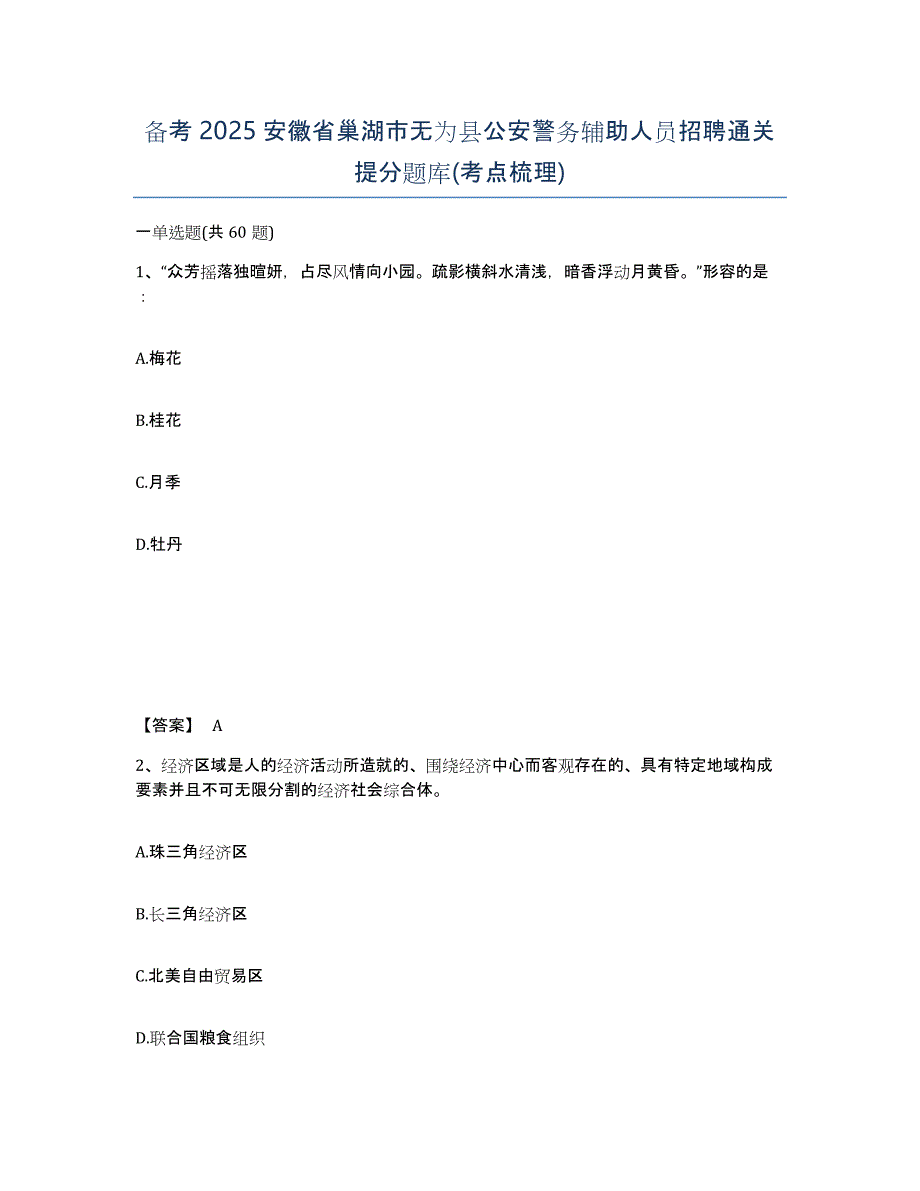 备考 2025 安徽省巢湖市无为县公安警务辅助人员招聘通关提分题库(考点梳理)

一单选题(共 60 题)

1、“众芳摇落独暄妍，占尽风情向小园。疏影横斜水清浅，暗香浮动月黄昏。”形容的是：

A.梅花

B.桂花

C.月季

D.牡丹

【答案】 A

2、经济区域是人的经济活动所造就的、围绕经济中心而客观存在的、具有特定地域构成要素并且不可无限分割的经济社会综合体。

A.珠三角经济区

B.长三角经济区

C.北美自由贸易区

D.联合国粮食组织